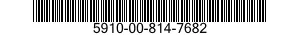 5910-00-814-7682